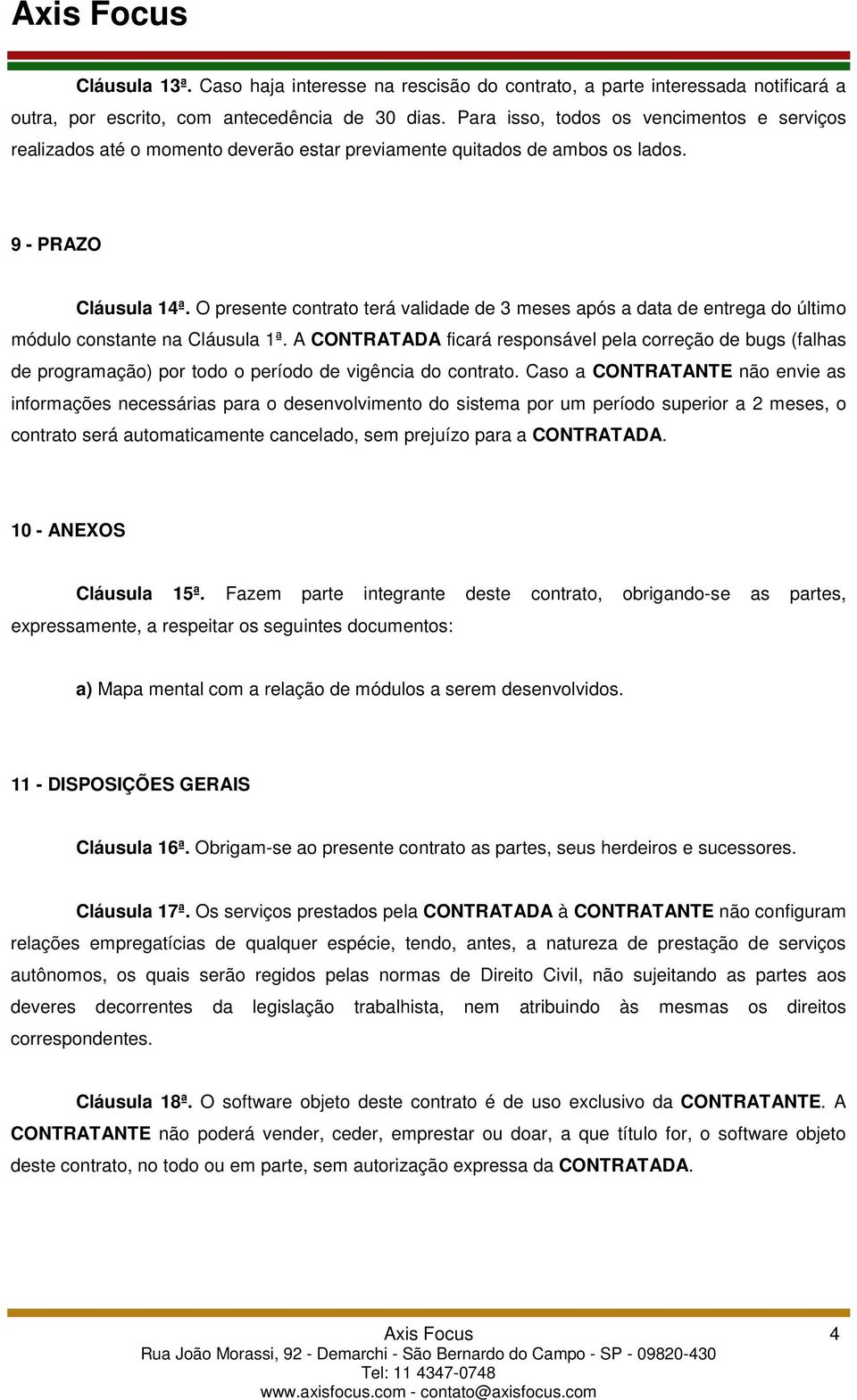 Axis Focus

Cláusula 13ª. Caso haja interesse na rescisão do contrato, a parte interessada notificará a outra, por escrito, com antecedência de 30 dias. Para isso, todos os vencimentos e serviços realizados até o momento deverão estar previamente quitados de ambos os lados.

9 - PRAZO

Cláusula 14ª. O presente contrato terá validade de 3 meses após a data de entrega do último módulo constante na Cláusula 1ª. A CONTRATADA ficará responsável pela correção de bugs (falhas de programação) por todo o período de vigência do contrato. Caso a CONTRATANTE não envie as informações necessárias para o desenvolvimento do sistema por um período superior a 2 meses, o contrato será automaticamente cancelado, sem prejuízo para a CONTRATADA.

10 - ANEXOS

Cláusula 15ª. Fazem parte integrante deste contrato, obrigando-se as partes, expressamente, a respeitar os seguintes documentos:

a) Mapa mental com a relação de módulos a serem desenvolvidos.

11 - DISPOSIÇÕES GERAIS

Cláusula 16ª. Obrigam-se ao presente contrato as partes, seus herdeiros e sucessores.

Cláusula 17ª. Os serviços prestados pela CONTRATADA à CONTRATANTE não configuram relações empregatícias de qualquer espécie, tendo, antes, a natureza de prestação de serviços autônomos, os quais serão regidos pelas normas de Direito Civil, não sujeitando as partes aos deveres decorrentes da legislação trabalhista, nem atribuindo às mesmas os direitos correspondentes.

Cláusula 18ª. O software objeto deste contrato é de uso exclusivo da CONTRATANTE. A CONTRATANTE não poderá vender, ceder, emprestar ou doar, a que título for, o software objeto deste contrato, no todo ou em parte, sem autorização expressa da CONTRATADA.

Axis Focus 4
Rua João Morassi, 92 - Demarchi - São Bernardo do Campo - SP - 09820-430
Tel: 11 4347-0748
www.axisfocus.com - contato@axisfocus.com